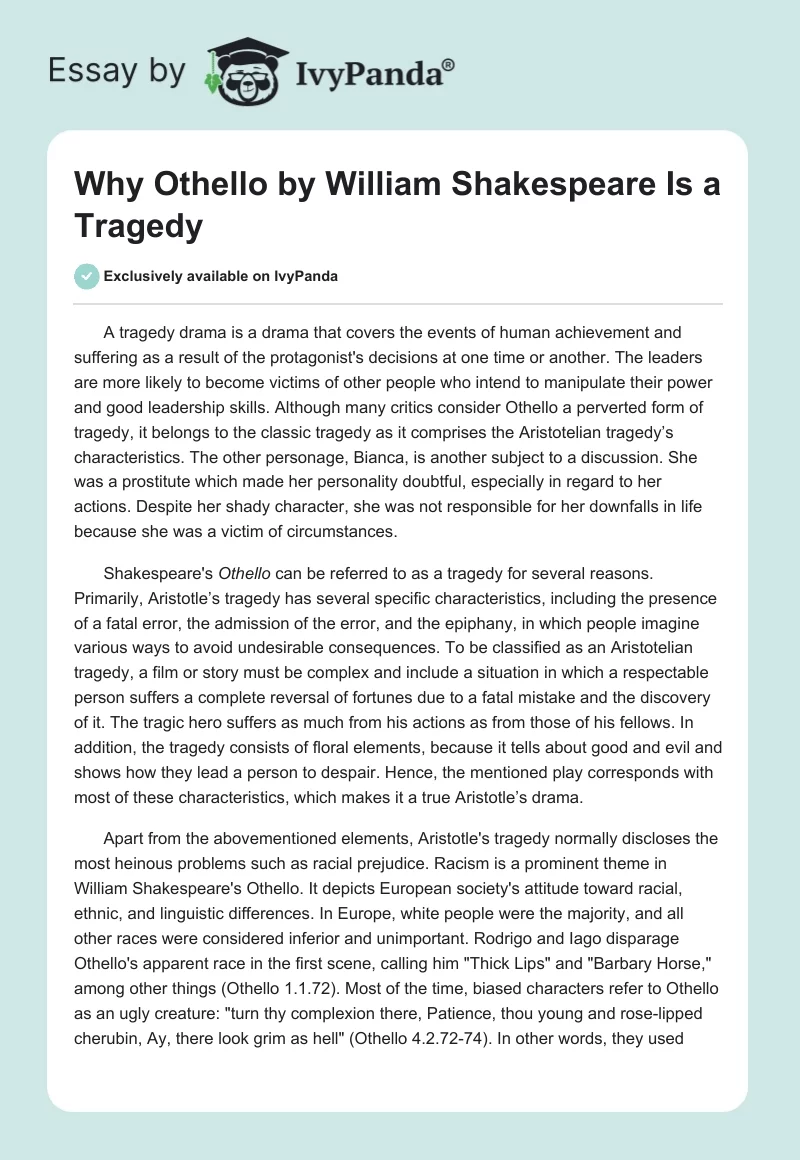 Essay by IvyPanda®

Why Othello by William Shakespeare Is a Tragedy

Exclusively available on IvyPanda

A tragedy drama is a drama that covers the events of human achievement and suffering as a result of the protagonist's decisions at one time or another. The leaders are more likely to become victims of other people who intend to manipulate their power and good leadership skills. Although many critics consider Othello a perverted form of tragedy, it belongs to the classic tragedy as it comprises the Aristotelian tragedy's characteristics. The other personage, Bianca, is another subject to a discussion. She was a prostitute which made her personality doubtful, especially in regard to her actions. Despite her shady character, she was not responsible for her downfalls in life because she was a victim of circumstances.

Shakespeare's Othello can be referred to as a tragedy for several reasons. Primarily, Aristotle's tragedy has several specific characteristics, including the presence of a fatal error, the admission of the error, and the epiphany, in which people imagine various ways to avoid undesirable consequences. To be classified as an Aristotelian tragedy, a film or story must be complex and include a situation in which a respectable person suffers a complete reversal of fortunes due to a fatal mistake and the discovery of it. The tragic hero suffers as much from his actions as from those of his fellows. In addition, the tragedy consists of floral elements, because it tells about good and evil and shows how they lead a person to despair. Hence, the mentioned play corresponds with most of these characteristics, which makes it a true Aristotle's drama.

Apart from the abovementioned elements, Aristotle's tragedy normally discloses the most heinous problems such as racial prejudice. Racism is a prominent theme in William Shakespeare's Othello. It depicts European society's attitude toward racial, ethnic, and linguistic differences. In Europe, white people were the majority, and all other races were considered inferior and unimportant. Rodrigo and Iago disparage Othello's apparent race in the first scene, calling him "Thick Lips" and "Barbary Horse," among other things (Othello 1.1.72). Most of the time, biased characters refer to Othello as an ugly creature: "turn thy complexion there, Patience, thou young and rose-lipped cherubin, Ay, there look grim as hell" (Othello 4.2.72-74). In other words, they used